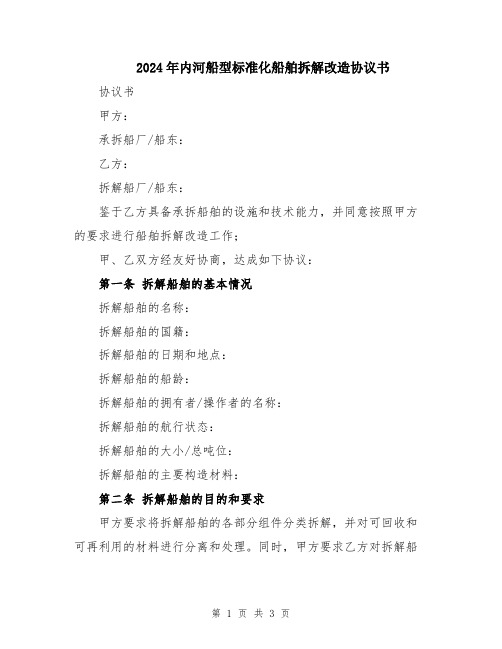 2024年内河船型标准化船舶拆解改造协议书

协议书

甲方：

承拆船厂/船东：

乙方：

拆解船厂/船东：

鉴于乙方具备承拆船舶的设施和技术能力，并同意按照甲方的要求进行船舶拆解改造工作；

甲、乙双方经友好协商，达成如下协议：

第一条 拆解船舶的基本情况

拆解船舶的名称：

拆解船舶的国籍：

拆解船舶的日期和地点：

拆解船舶的船龄：

拆解船舶的拥有者/操作者的名称：

拆解船舶的航行状态：

拆解船舶的大小/总吨位：

拆解船舶的主要构造材料：

第二条 拆解船舶的目的和要求

甲方要求将拆解船舶的各部分组件分类拆解，并对可回收和可再利用的材料进行分离和处理。同时，甲方要求乙方对拆解船

第 1 页 共 3 页